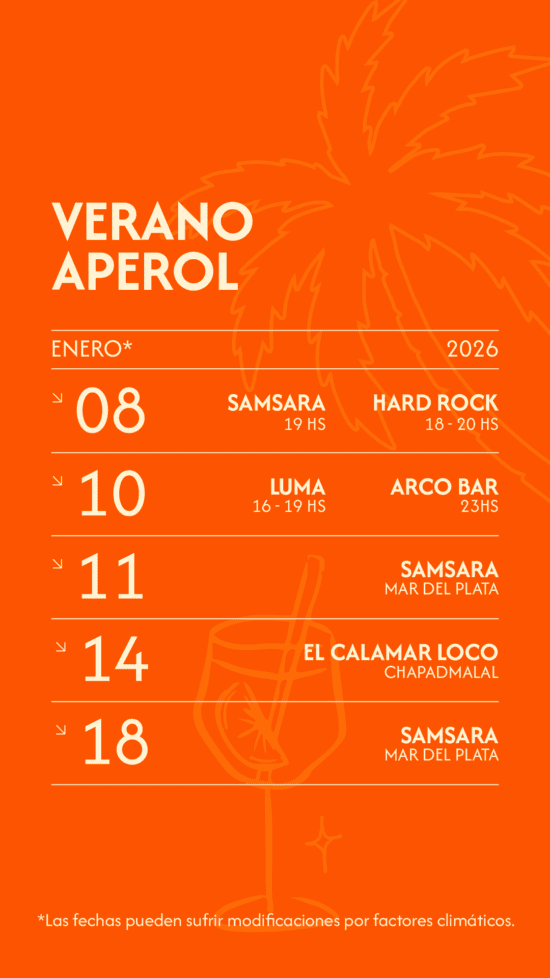 VERANO
APEROL

ENERO* 2026

↘ 08 SAMSARA
19 HS
HARD ROCK
18 - 20 HS

↘ 10 LUMA
16 - 19 HS
ARCO BAR
23HS

↘ 11 SAMSARA
MAR DEL PLATA

↘ 14 EL CALAMAR LOCO
CHAPADMALAL

↘ 18 SAMSARA
MAR DEL PLATA

*Las fechas pueden sufrir modificaciones por factores climáticos.